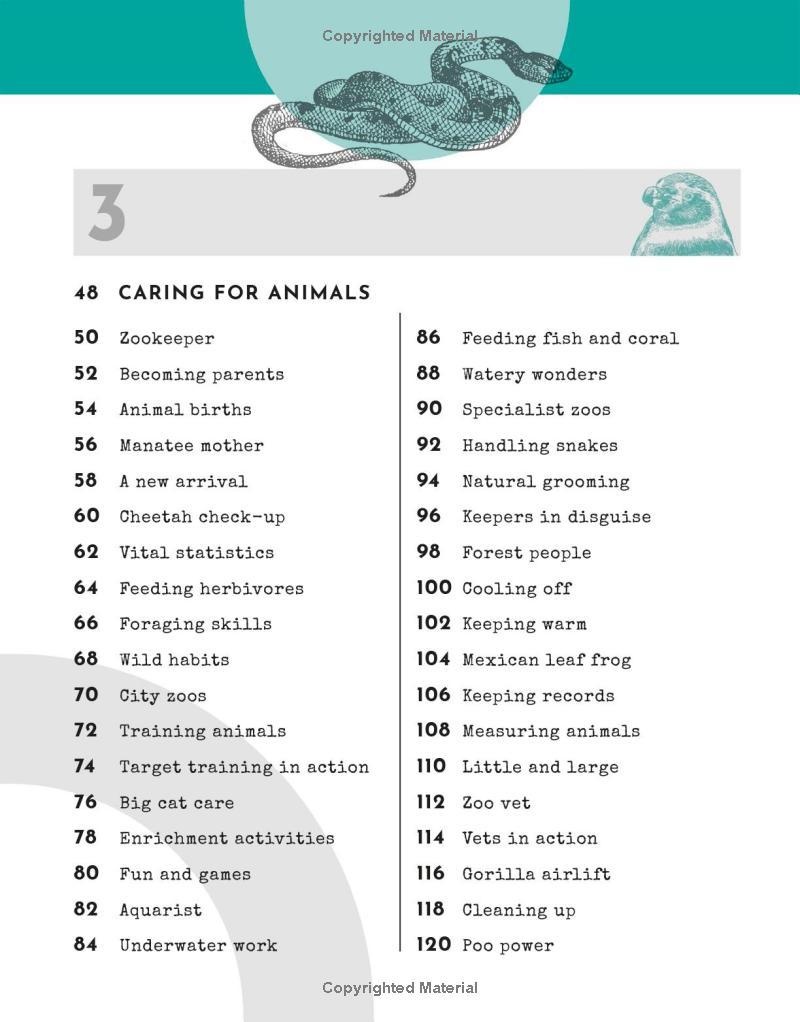 Copyrighted Material

3

48 CARING FOR ANIMALS

50 Zookeeper
52 Becoming parents
54 Animal births
56 Manatee mother
58 A new arrival
60 Cheetah check-up
62 Vital statistics
64 Feeding herbivores
66 Foraging skills
68 Wild habits
70 City zoos
72 Training animals
74 Target training in action
76 Big cat care
78 Enrichment activities
80 Fun and games
82 Aquarist
84 Underwater work

86 Feeding fish and coral
88 Watery wonders
90 Specialist zoos
92 Handling snakes
94 Natural grooming
96 Keepers in disguise
98 Forest people
100 Cooling off
102 Keeping warm
104 Mexican leaf frog
106 Keeping records
108 Measuring animals
110 Little and large
112 Zoo vet
114 Vets in action
116 Gorilla airlift
118 Cleaning up
120 Poo power

Copyrighted Material